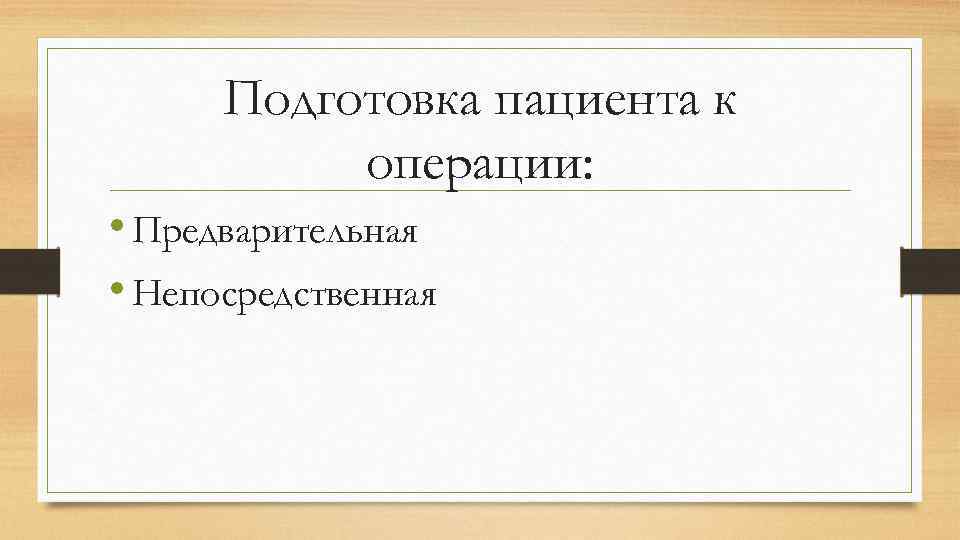 Подготовка пациента к операции:

• Предварительная
• Непосредственная